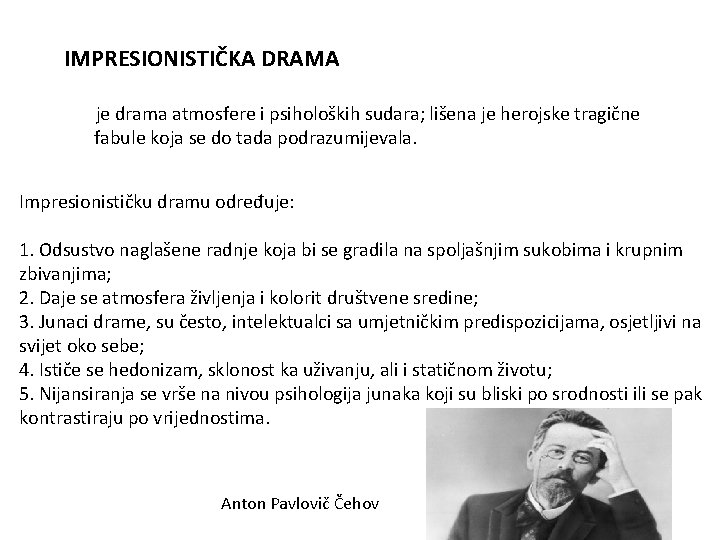 IMPRESIONISTIČKA DRAMA

je drama atmosfere i psiholoških sudara; lišena je herojske tragične fabule koja se do tada podrazumijevala.

Impresionističku dramu određuje:

1. Odsustvo naglašene radnje koja bi se gradila na spoljašnjim sukobima i krupnim zbivanjima;
2. Daje se atmosfera življenja i kolorit društvene sredine;
3. Junaci drame, su često, intelektualci sa umjetničkim predispozicijama, osjetljivi na svijet oko sebe;
4. Ističe se hedonizam, sklonost ka uživanju, ali i statičnom životu;
5. Nijansiranja se vrše na nivou psihologija junaka koji su bliski po srodnosti ili se pak kontrastiraju po vrijednostima.

Anton Pavlovič Čehov